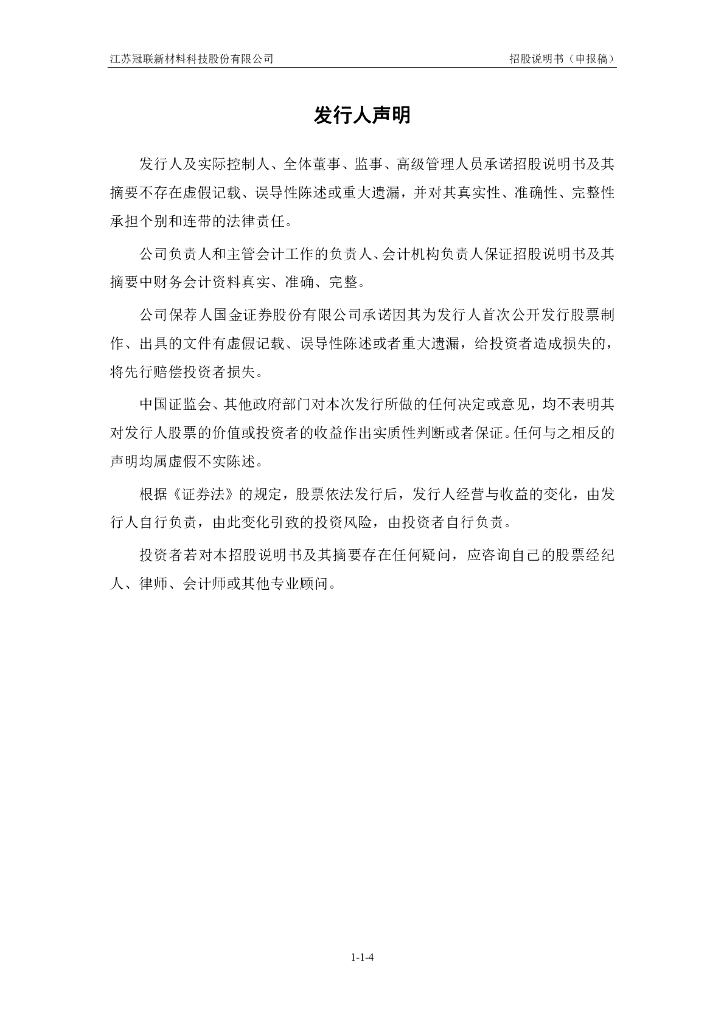 江苏冠联新材料科技股份有限公司

招股说明书（申报稿）

发行人声明

发行人及实际控制人、全体董事、监事、高级管理人员承诺招股说明书及其摘要不存在虚假记载、误导性陈述或重大遗漏，并对其真实性、准确性、完整性承担个别和连带的法律责任。

公司负责人和主管会计工作的负责人、会计机构负责人保证招股说明书及其摘要中财务会计资料真实、准确、完整。

公司保荐人国金证券股份有限公司承诺因其为发行人首次公开发行股票制作、出具的文件有虚假记载、误导性陈述或者重大遗漏，给投资者造成损失的，将先行赔偿投资者损失。

中国证监会、其他政府部门对本次发行所做的任何决定或意见，均不表明其对发行人股票的价值或投资者的收益作出实质性判断或者保证。任何与之相反的声明均属虚假不实陈述。

根据《证券法》的规定，股票依法发行后，发行人经营与收益的变化，由发行人自行负责，由此变化引致的投资风险，由投资者自行负责。

投资者若对本招股说明书及其摘要存在任何疑问，应咨询自己的股票经纪人、律师、会计师或其他专业顾问。

1-1-4